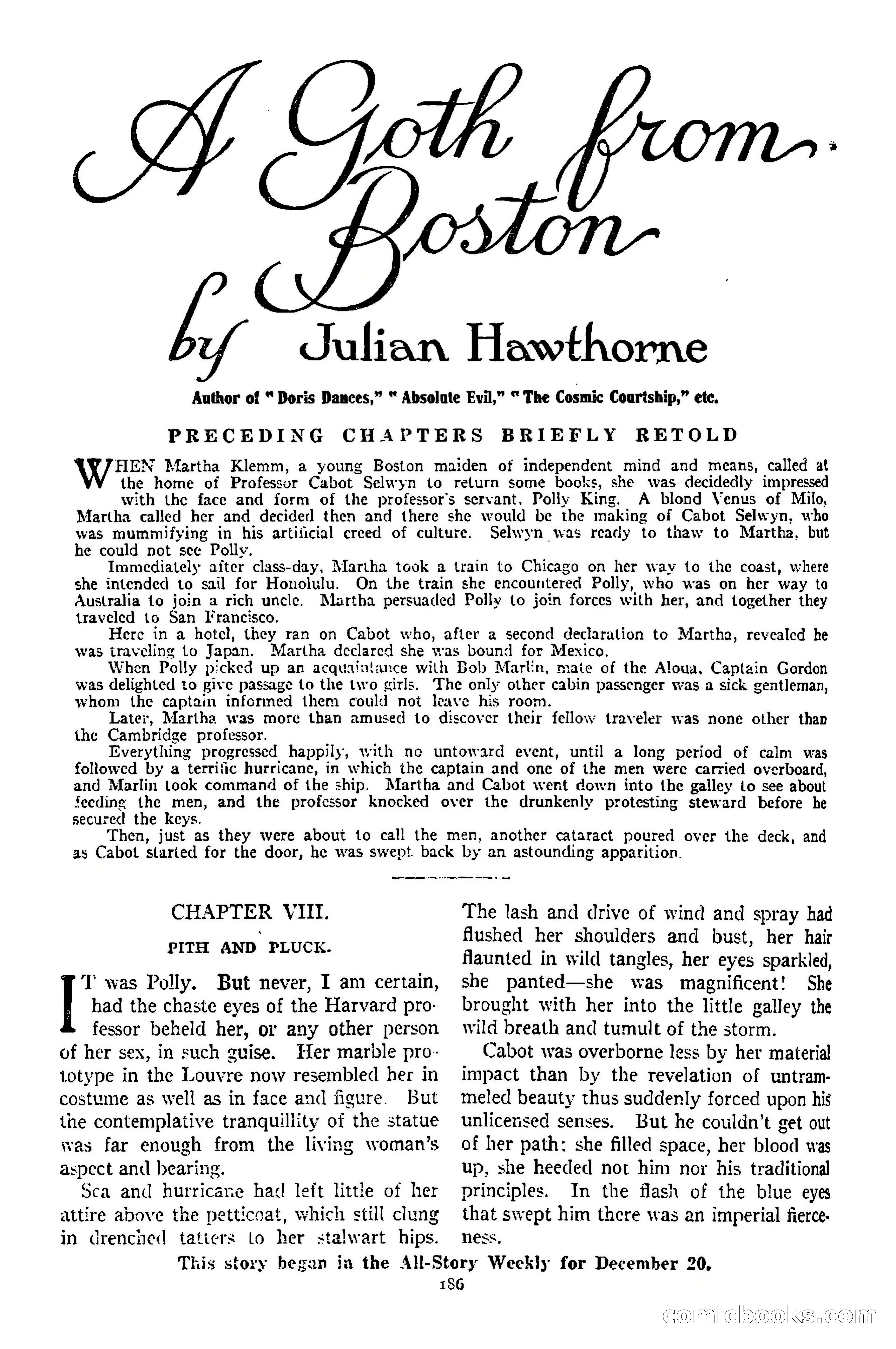 A Goth from Boston

by Julian Hawthorne

Author of "Doris Dances," "Absolute Evil," "The Cosmic Courtship," etc.

PRECEDING CHAPTERS BRIEFLY RETOLD

WHEN Martha Klemm, a young Boston maiden of independent mind and means, called at the home of Professor Cabot Selwyn to return some books, she was decidedly impressed with the face and form of the professor's servant, Polly King. A blond Venus of Milo, Martha called her and decided then and there she would be the making of Cabot Selwyn, who was mummifying in his artificial creed of culture. Selwyn was ready to thaw to Martha, but he could not see Polly.

Immediately after class-day, Martha took a train to Chicago on her way to the coast, where she intended to sail for Honolulu. On the train she encountered Polly, who was on her way to Australia to join a rich uncle. Martha persuaded Polly to join forces with her, and together they traveled to San Francisco.

Here in a hotel, they ran on Cabot who, after a second declaration to Martha, revealed he was traveling to Japan. Martha declared she was bound for Mexico.

When Polly picked up an acquaintance with Bob Marlin, mate of the Aloua, Captain Gordon was delighted to give passage to the two girls. The only other cabin passenger was a sick gentleman, whom the captain informed them could not leave his room.

Later, Martha was more than amused to discover their fellow traveler was none other than the Cambridge professor.

Everything progressed happily, with no untoward event, until a long period of calm was followed by a terrific hurricane, in which the captain and one of the men were carried overboard, and Marlin took command of the ship. Martha and Cabot went down into the galley to see about feeding the men, and the professor knocked over the drunkenly protesting steward before he secured the keys.

Then, just as they were about to call the men, another cataract poured over the deck, and as Cabot started for the door, he was swept back by an astounding apparition.

CHAPTER VIII.

PITH AND PLUCK.

IT was Polly. But never, I am certain, had the chaste eyes of the Harvard professor beheld her, or any other person of her sex, in such guise. Her marble prototype in the Louvre now resembled her in costume as well as in face and figure. But the contemplative tranquillity of the statue was far enough from the living woman's aspect and bearing.

Sea and hurricane had left little of her attire above the petticoat, which still clung in drenched tatters to her stalwart hips. The lash and drive of wind and spray had flushed her shoulders and bust, her hair flaunted in wild tangles, her eyes sparkled, she panted—she was magnificent! She brought with her into the little galley the wild breath and tumult of the storm.

Cabot was overborne less by her material impact than by the revelation of untrammeled beauty thus suddenly forced upon his unlicensed senses. But he couldn't get out of her path: she filled space, her blood was up, she heeded not him nor his traditional principles. In the flash of the blue eyes that swept him there was an imperial fierceness.

This story began in the All-Story Weekly for December 20.

186

comicbooks.com